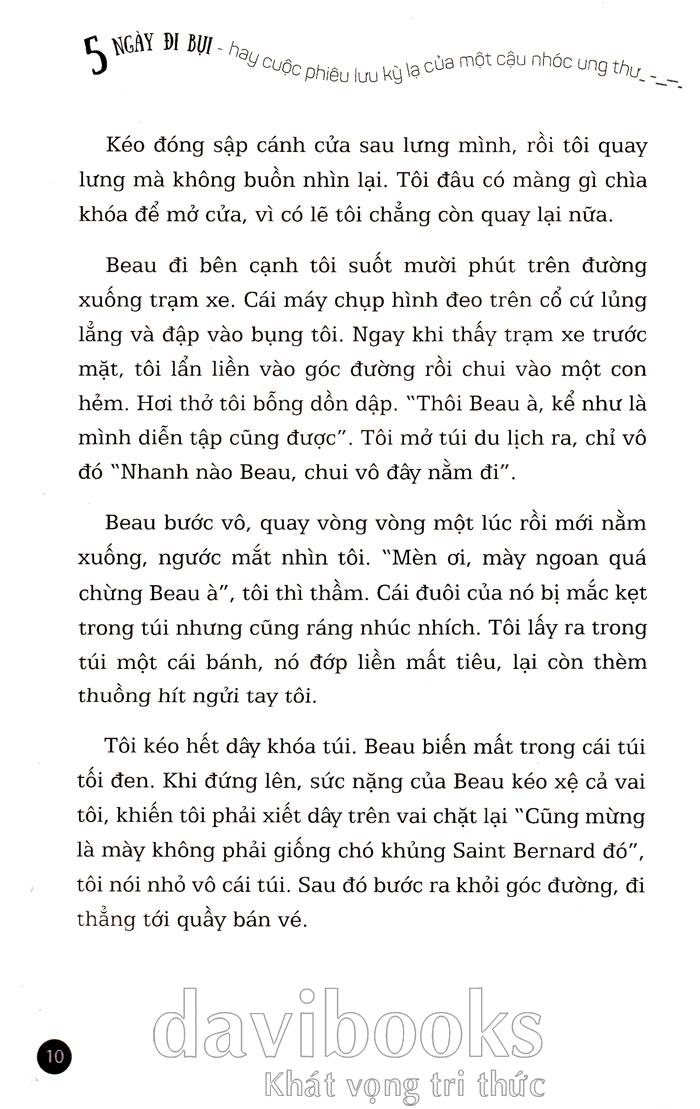 5 NGÀY ĐI BỤI - hay cuộc phiêu lưu kỳ lạ của một cậu nhóc ung thư

Kéo đóng sập cánh cửa sau lưng mình, rồi tôi quay lưng mà không buồn nhìn lại. Tôi đâu có màng gì chìa khóa để mở cửa, vì có lẽ tôi chẳng còn quay lại nữa.

Beau đi bên cạnh tôi suốt mười phút trên đường xuống trạm xe. Cái máy chụp hình đeo trên cổ cứ lủng lẳng và đập vào bụng tôi. Ngay khi thấy trạm xe trước mặt, tôi lẩn liền vào góc đường rồi chui vào một con hẻm. Hơi thở tôi bỗng dồn dập. "Thôi Beau à, kể như là mình diễn tập cũng được". Tôi mở túi du lịch ra, chỉ vô đó "Nhanh nào Beau, chui vô đây nằm đi".

Beau bước vô, quay vòng vòng một lúc rồi mới nằm xuống, ngước mắt nhìn tôi. "Mèn ơi, mày ngoan quá chừng Beau à", tôi thì thầm. Cái đuôi của nó bị mắc kẹt trong túi nhưng cũng ráng nhúc nhích. Tôi lấy ra trong túi một cái bánh, nó đớp liền mất tiêu, lại còn thèm thuồng hít ngửi tay tôi.

Tôi kéo hết dây khóa túi. Beau biến mất trong cái túi tối đen. Khi đứng lên, sức nặng của Beau kéo xệ cả vai tôi, khiến tôi phải xiết dây trên vai chặt lại "Cũng mừng là mày không phải giống chó khủng Saint Bernard đó", tôi nói nhỏ vô cái túi. Sau đó bước ra khỏi góc đường, đi thẳng tới quầy bán vé.

10

davibooks
Khát vọng tri thức